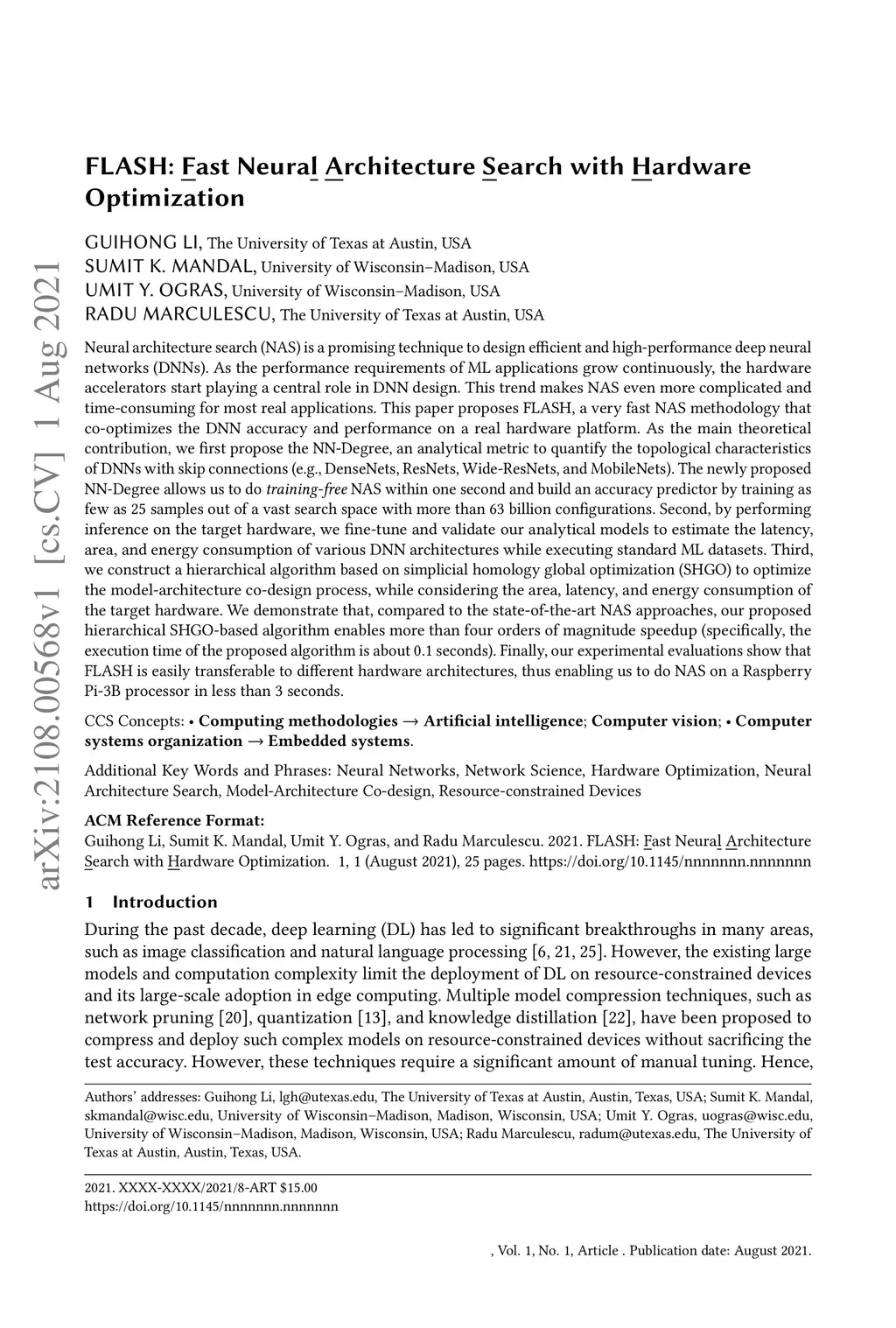 arXiv:2108.00568v1 [cs.CV] 1 Aug 2021

FLASH: Fast Neural Architecture Search with Hardware Optimization

GUIHONG LI, The University of Texas at Austin, USA
SUMIT K. MANDAL, University of Wisconsin–Madison, USA
UMIT Y. OGRAS, University of Wisconsin–Madison, USA
RADU MARCULESCU, The University of Texas at Austin, USA

Neural architecture search (NAS) is a promising technique to design efficient and high-performance deep neural networks (DNNs). As the performance requirements of ML applications grow continuously, the hardware accelerators start playing a central role in DNN design. This trend makes NAS even more complicated and time-consuming for most real applications. This paper proposes FLASH, a very fast NAS methodology that co-optimizes the DNN accuracy and performance on a real hardware platform. As the main theoretical contribution, we first propose the NN-Degree, an analytical metric to quantify the topological characteristics of DNNs with skip connections (e.g., DenseNets, ResNets, Wide-ResNets, and MobileNets). The newly proposed NN-Degree allows us to do training-free NAS within one second and build an accuracy predictor by training as few as 25 samples out of a vast search space with more than 63 billion configurations. Second, by performing inference on the target hardware, we fine-tune and validate our analytical models to estimate the latency, area, and energy consumption of various DNN architectures while executing standard ML datasets. Third, we construct a hierarchical algorithm based on simplicial homology global optimization (SHGO) to optimize the model-architecture co-design process, while considering the area, latency, and energy consumption of the target hardware. We demonstrate that, compared to the state-of-the-art NAS approaches, our proposed hierarchical SHGO-based algorithm enables more than four orders of magnitude speedup (specifically, the execution time of the proposed algorithm is about 0.1 seconds). Finally, our experimental evaluations show that FLASH is easily transferable to different hardware architectures, thus enabling us to do NAS on a Raspberry Pi-3B processor in less than 3 seconds.

CCS Concepts: • Computing methodologies → Artificial intelligence; Computer vision; • Computer systems organization → Embedded systems.

Additional Key Words and Phrases: Neural Networks, Network Science, Hardware Optimization, Neural Architecture Search, Model-Architecture Co-design, Resource-constrained Devices

ACM Reference Format:
Guihong Li, Sumit K. Mandal, Umit Y. Ogras, and Radu Marculescu. 2021. FLASH: Fast Neural Architecture Search with Hardware Optimization. 1, 1 (August 2021), 25 pages. https://doi.org/10.1145/nnnnnnn.nnnnnnn

1 Introduction

During the past decade, deep learning (DL) has led to significant breakthroughs in many areas, such as image classification and natural language processing [6, 21, 25]. However, the existing large models and computation complexity limit the deployment of DL on resource-constrained devices and its large-scale adoption in edge computing. Multiple model compression techniques, such as network pruning [20], quantization [13], and knowledge distillation [22], have been proposed to compress and deploy such complex models on resource-constrained devices without sacrificing the test accuracy. However, these techniques require a significant amount of manual tuning. Hence,

Authors' addresses: Guihong Li, lgh@utexas.edu, The University of Texas at Austin, Austin, Texas, USA; Sumit K. Mandal, skmandal@wisc.edu, University of Wisconsin–Madison, Madison, Wisconsin, USA; Umit Y. Ogras, uogras@wisc.edu, University of Wisconsin–Madison, Madison, Wisconsin, USA; Radu Marculescu, radum@utexas.edu, The University of Texas at Austin, Austin, Texas, USA.

2021. XXXX-XXXX/2021/8-ART $15.00
https://doi.org/10.1145/nnnnnnn.nnnnnnn

, Vol. 1, No. 1, Article . Publication date: August 2021.